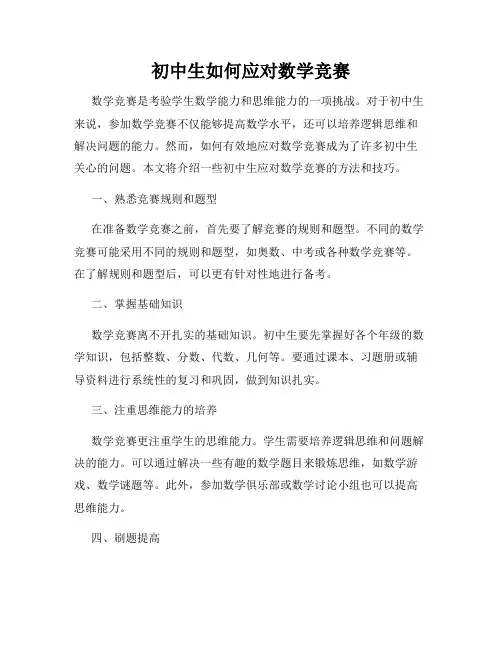 初中生如何应对数学竞赛

数学竞赛是考验学生数学能力和思维能力的一项挑战。对于初中生来说，参加数学竞赛不仅能够提高数学水平，还可以培养逻辑思维和解决问题的能力。然而，如何有效地应对数学竞赛成为了许多初中生关心的问题。本文将介绍一些初中生应对数学竞赛的方法和技巧。

一、熟悉竞赛规则和题型

在准备数学竞赛之前，首先要了解竞赛的规则和题型。不同的数学竞赛可能采用不同的规则和题型，如奥数、中考或各种数学竞赛等。在了解规则和题型后，可以更有针对性地进行备考。

二、掌握基础知识

数学竞赛离不开扎实的基础知识。初中生要先掌握好各个年级的数学知识，包括整数、分数、代数、几何等。要通过课本、习题册或辅导资料进行系统性的复习和巩固，做到知识扎实。

三、注重思维能力的培养

数学竞赛更注重学生的思维能力。学生需要培养逻辑思维和问题解决的能力。可以通过解决一些有趣的数学题目来锻炼思维，如数学游戏、数学谜题等。此外，参加数学俱乐部或数学讨论小组也可以提高思维能力。

四、刷题提高